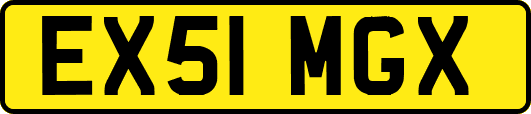 EX51 MGX